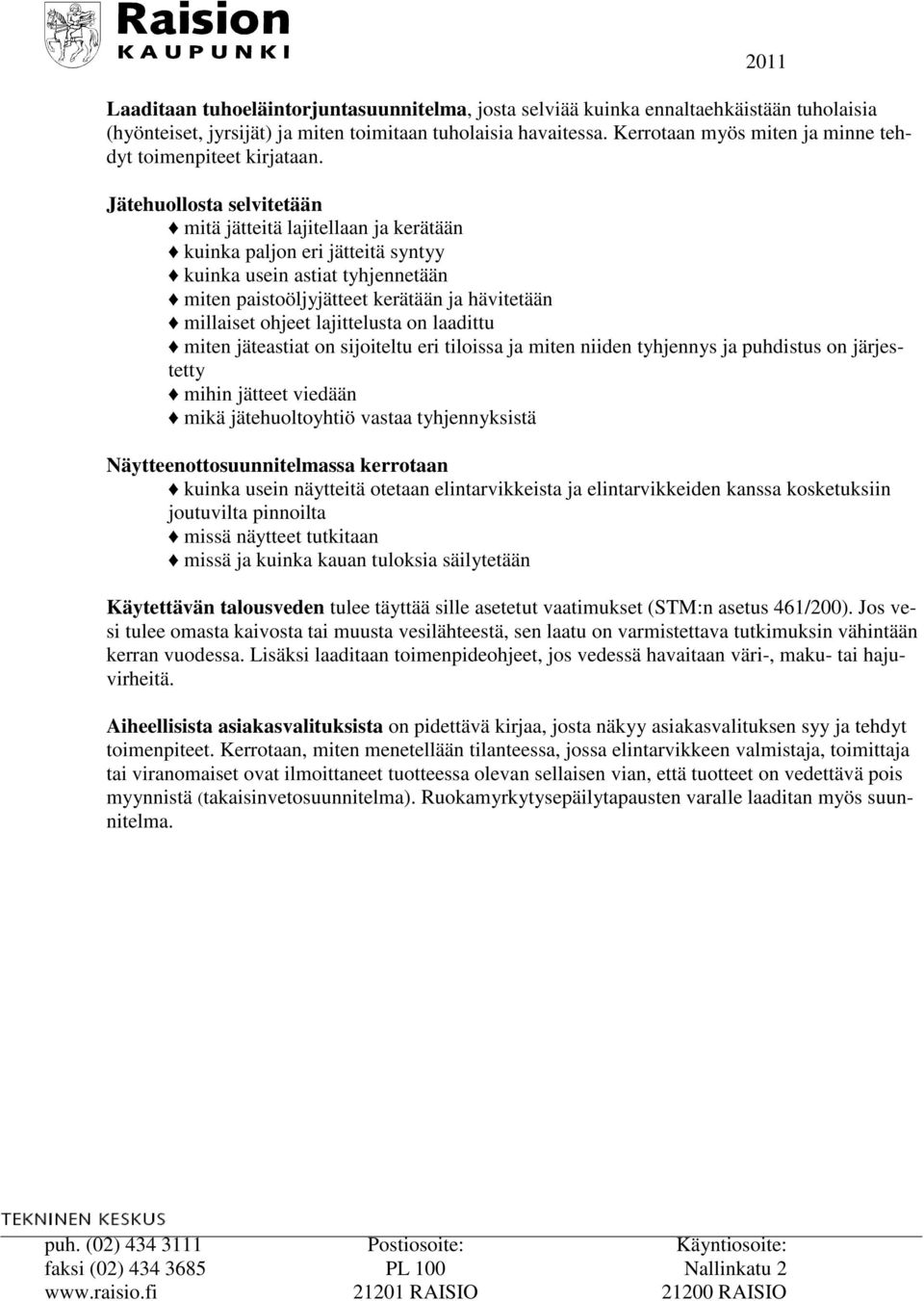 Raision
KAUPUNKI

2011

Laaditaan tuhoeläintorjuntasuunnitelma, josta selviää kuinka ennaltaehkäistään tuholaisia (hyönteiset, jyrsijät) ja miten toimitaan tuholaisia havaitessa. Kerrotaan myös miten ja minne tehdyt toimenpiteet kirjataan.

Jätehuollosta selvitetään
♦ mitä jätteitä lajitellaan ja kerätään
♦ kuinka paljon eri jätteitä syntyy
♦ kuinka usein astiat tyhjennetään
♦ miten paistoöljyjätteet kerätään ja hävitetään
♦ millaiset ohjeet lajittelusta on laadittu
♦ miten jäteastiat on sijoiteltu eri tiloissa ja miten niiden tyhjennys ja puhdistus on järjestetty
♦ mihin jätteet viedään
♦ mikä jätehuoltoyhtiö vastaa tyhjennyksistä

Näytteenottosuunnitelmassa kerrotaan
♦ kuinka usein näytteitä otetaan elintarvikkeista ja elintarvikkeiden kanssa kosketuksiin joutuvilta pinnoilta
♦ missä näytteet tutkitaan
♦ missä ja kuinka kauan tuloksia säilytetään

Käytettävän talousveden tulee täyttää sille asetetut vaatimukset (STM:n asetus 461/200). Jos vesi tulee omasta kaivosta tai muusta vesilähteestä, sen laatu on varmistettava tutkimuksin vähintään kerran vuodessa. Lisäksi laaditaan toimenpideohjeet, jos vedessä havaitaan väri-, maku- tai hajuvirheitä.

Aiheellisista asiakasvalituksista on pidettävä kirjaa, josta näkyy asiakasvalituksen syy ja tehdyt toimenpiteet. Kerrotaan, miten menetellään tilanteessa, jossa elintarvikkeen valmistaja, toimittaja tai viranomaiset ovat ilmoittaneet tuotteessa olevan sellaisen vian, että tuotteet on vedettävä pois myynnistä (takaisinvetosuunnitelma). Ruokamyrkytysepäilytapausten varalle laaditan myös suunnitelma.

TEKNINEN KESKUS

puh. (02) 434 3111
faksi (02) 434 3685
www.raisio.fi

Postiosoite:
PL 100
21201 RAISIO

Käyntiosoite:
Nallinkatu 2
21200 RAISIO